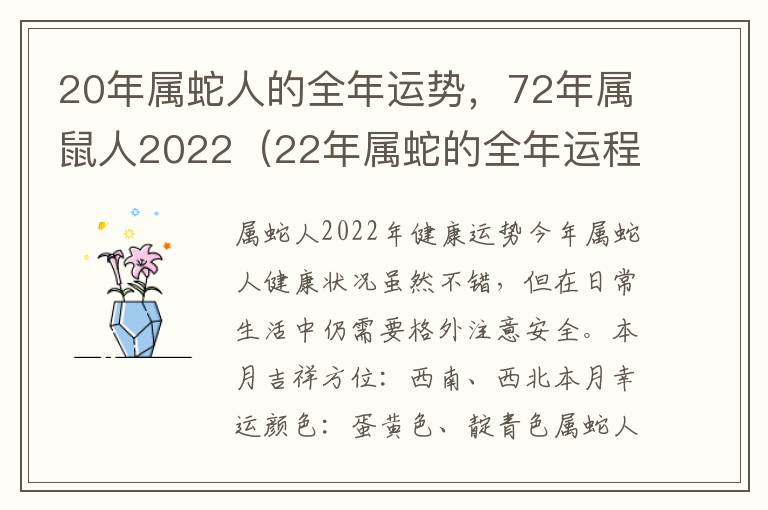 20年属蛇人的全年运势，72年属鼠人2022（22年属蛇的全年运程

属蛇人2022年健康运势今年属蛇人健康状况虽然不错，但在日常生活中仍需要格外注意安全。本月吉祥方位：西南、西北本月幸运颜色：蛋黄色、靛青色属蛇人